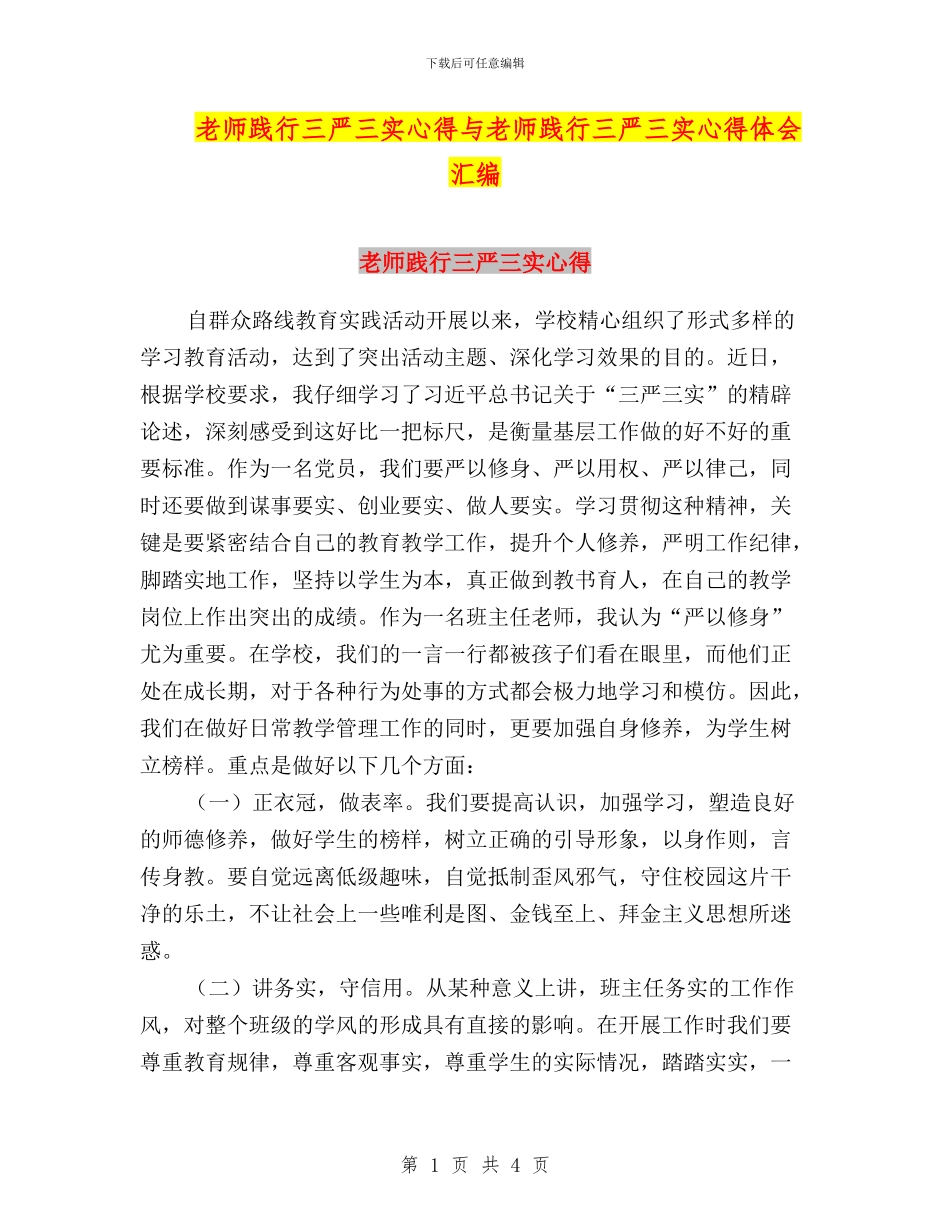 下载后可任意编辑

老师践行三严三实心得与老师践行三严三实心得体会汇编

老师践行三严三实心得

自群众路线教育实践活动开展以来，学校精心组织了形式多样的学习教育活动，达到了突出活动主题、深化学习效果的目的。近日，根据学校要求，我仔细学习了习近平总书记关于“三严三实”的精辟论述，深刻感受到这好比一把标尺，是衡量基层工作做的好不好的重要标准。作为一名党员，我们要严以修身、严以用权、严以律己，同时还要做到谋事要实、创业要实、做人要实。学习贯彻这种精神，关键是要紧密结合自己的教育教学工作，提升个人修养，严明工作纪律，脚踏实地工作，坚持以学生为本，真正做到教书育人，在自己的教学岗位上作出突出的成绩。作为一名班主任老师，我认为“严以修身”尤为重要。在学校，我们的一言一行都被孩子们看在眼里，而他们正处在成长期，对于各种行为处事的方式都会极力地学习和模仿。因此，我们在做好日常教学管理工作的同时，更要加强自身修养，为学生树立榜样。重点是做好以下几个方面：

（一）正衣冠，做表率。我们要提高认识，加强学习，塑造良好的师德修养，做好学生的榜样，树立正确的引导形象，以身作则，言传身教。要自觉远离低级趣味，自觉抵制歪风邪气，守住校园这片干净的乐土，不让社会上一些唯利是图、金钱至上、拜金主义思想所迷惑。

（二）讲务实，守信用。从某种意义上讲，班主任务实的工作作风，对整个班级的学风的形成具有直接的影响。在开展工作时我们要尊重教育规律，尊重客观事实，尊重学生的实际情况，踏踏实实，一

第 1 页 共 4 页